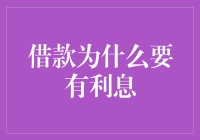 借款为什么要有利息